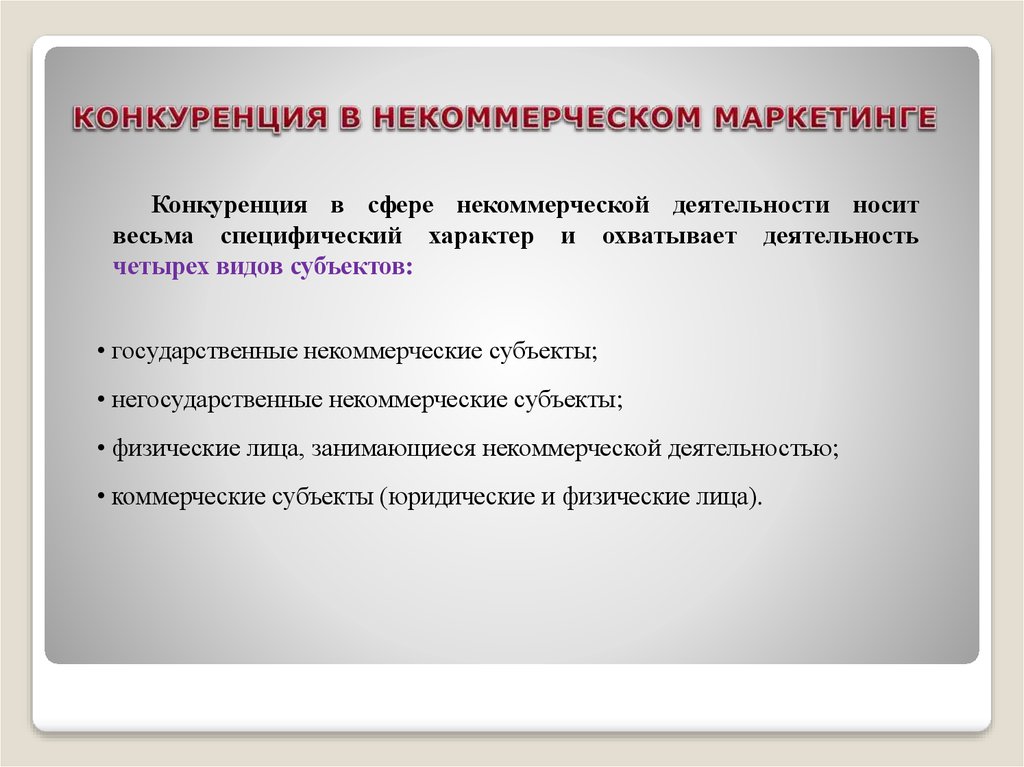 КОНКУРЕНЦИЯ В НЕКОММЕРЧЕСКОМ МАРКЕТИНГЕ

Конкуренция в сфере некоммерческой деятельности носит весьма специфический характер и охватывает деятельность четырех видов субъектов:

• государственные некоммерческие субъекты;

• негосударственные некоммерческие субъекты;

• физические лица, занимающиеся некоммерческой деятельностью;

• коммерческие субъекты (юридические и физические лица).